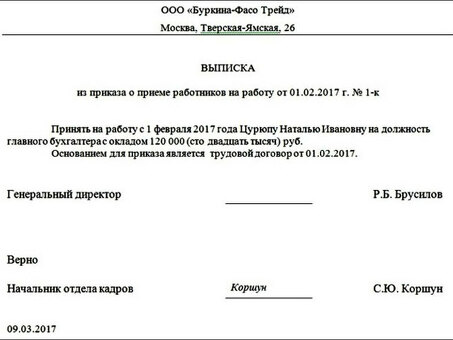 ООО «Буркина-Фасо Трейд»

Москва, Тверская-Ямская, 26

ВЫПИСКА

из приказа о приеме работников на работу от 01.02.2017 г. № 1-к

Принять на работу с 1 февраля 2017 года Цурюпу Наталью Ивановну на должность главного бухгалтера с окладом 120 000 (сто двадцать тысяч) руб.

Основанием для приказа является трудовой договор от 01.02.2017.

Генеральный директор Р.Б. Брусилов

Верно

Начальник отдела кадров Коршун С.Ю. Коршун

09.03.2017